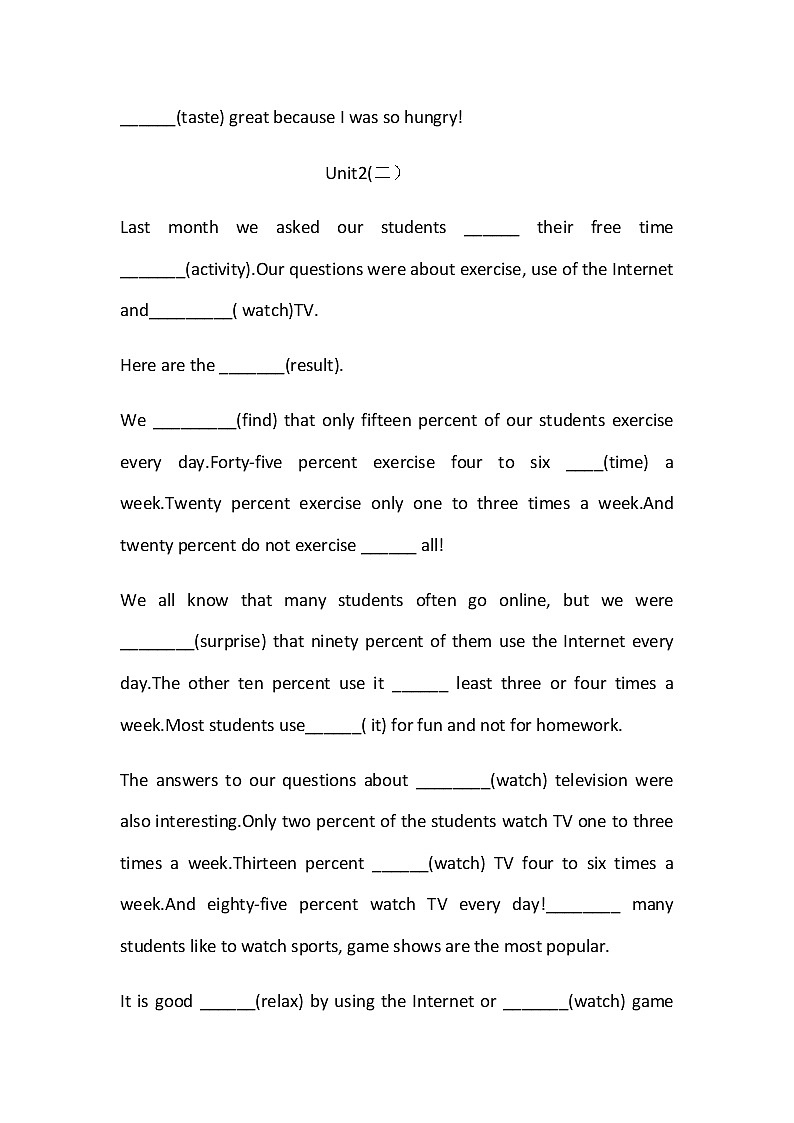 ______(taste) great because I was so hungry!

Unit2(二)

Last month we asked our students ______ their free time _______(activity).Our questions were about exercise, use of the Internet and_________( watch)TV.

Here are the _______(result).

We _________(find) that only fifteen percent of our students exercise every day.Forty-five percent exercise four to six ____(time) a week.Twenty percent exercise only one to three times a week.And twenty percent do not exercise ______ all!

We all know that many students often go online, but we were ________(surprise) that ninety percent of them use the Internet every day.The other ten percent use it ______ least three or four times a week.Most students use______( it) for fun and not for homework.

The answers to our questions about ________(watch) television were also interesting.Only two percent of the students watch TV one to three times a week.Thirteen percent ______(watch) TV four to six times a week.And eighty-five percent watch TV every day!________ many students like to watch sports, game shows are the most popular.

It is good ______(relax) by using the Internet or _______(watch) game